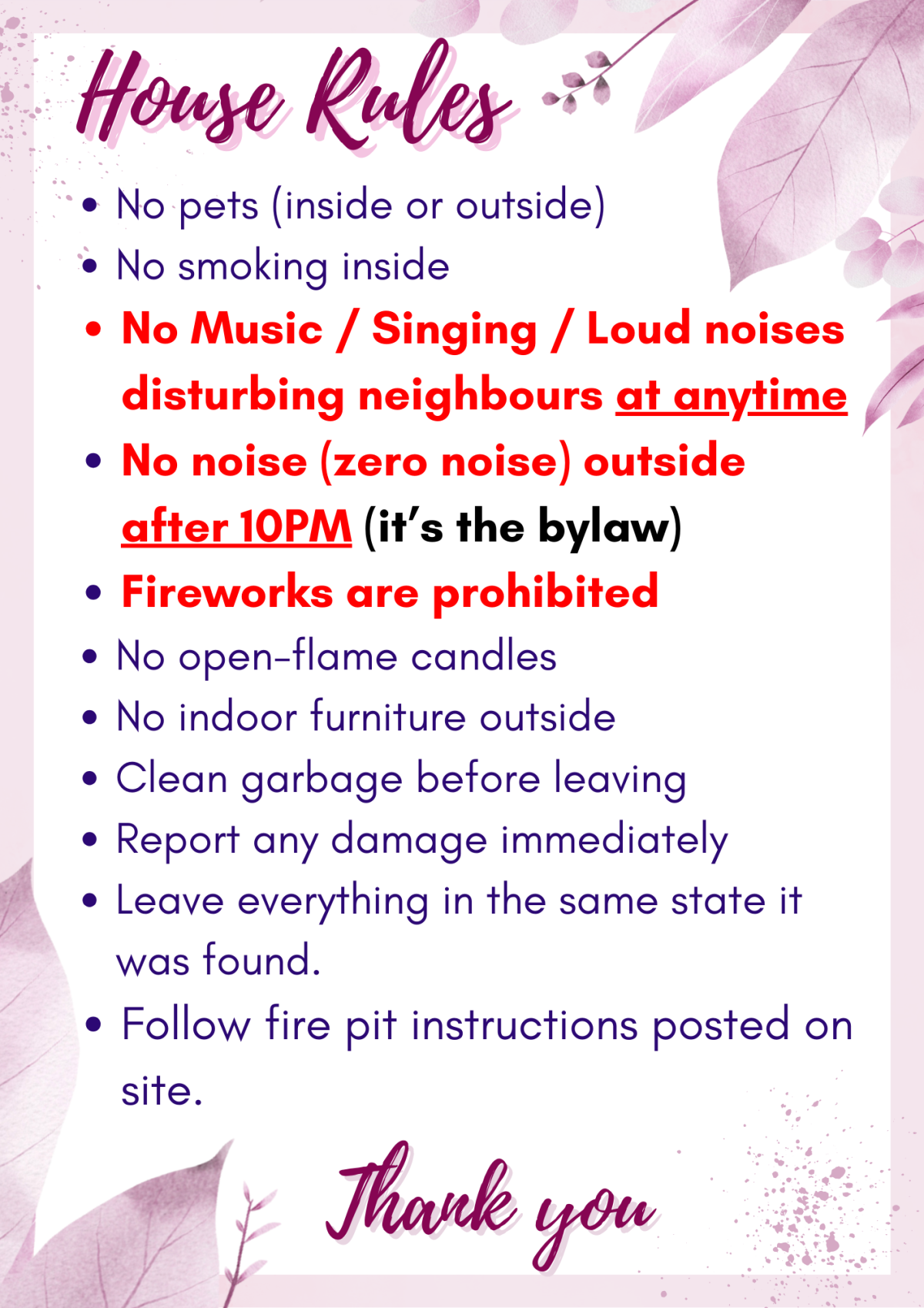 House Rules

- No pets (inside or outside)
- No smoking inside
- No Music / Singing / Loud noises disturbing neighbours at anytime
- No noise (zero noise) outside after 10PM (it's the bylaw)
- Fireworks are prohibited
- No open-flame candles
- No indoor furniture outside
- Clean garbage before leaving
- Report any damage immediately
- Leave everything in the same state it was found.
- Follow fire pit instructions posted on site.

Thank you